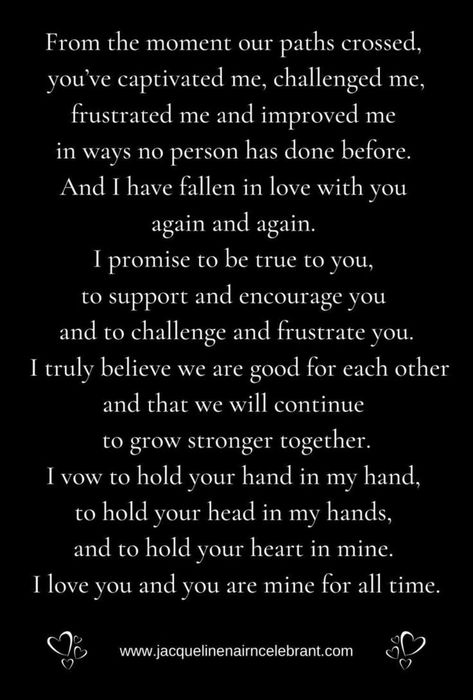 From the moment our paths crossed,
you've captivated me, challenged me,
frustrated me and improved me
in ways no person has done before.
And I have fallen in love with you
again and again.
I promise to be true to you,
to support and encourage you
and to challenge and frustrate you.
I truly believe we are good for each other
and that we will continue
to grow stronger together.
I vow to hold your hand in my hand,
to hold your head in my hands,
and to hold your heart in mine.
I love you and you are mine for all time.

www.jacquelinenairncelebrant.com